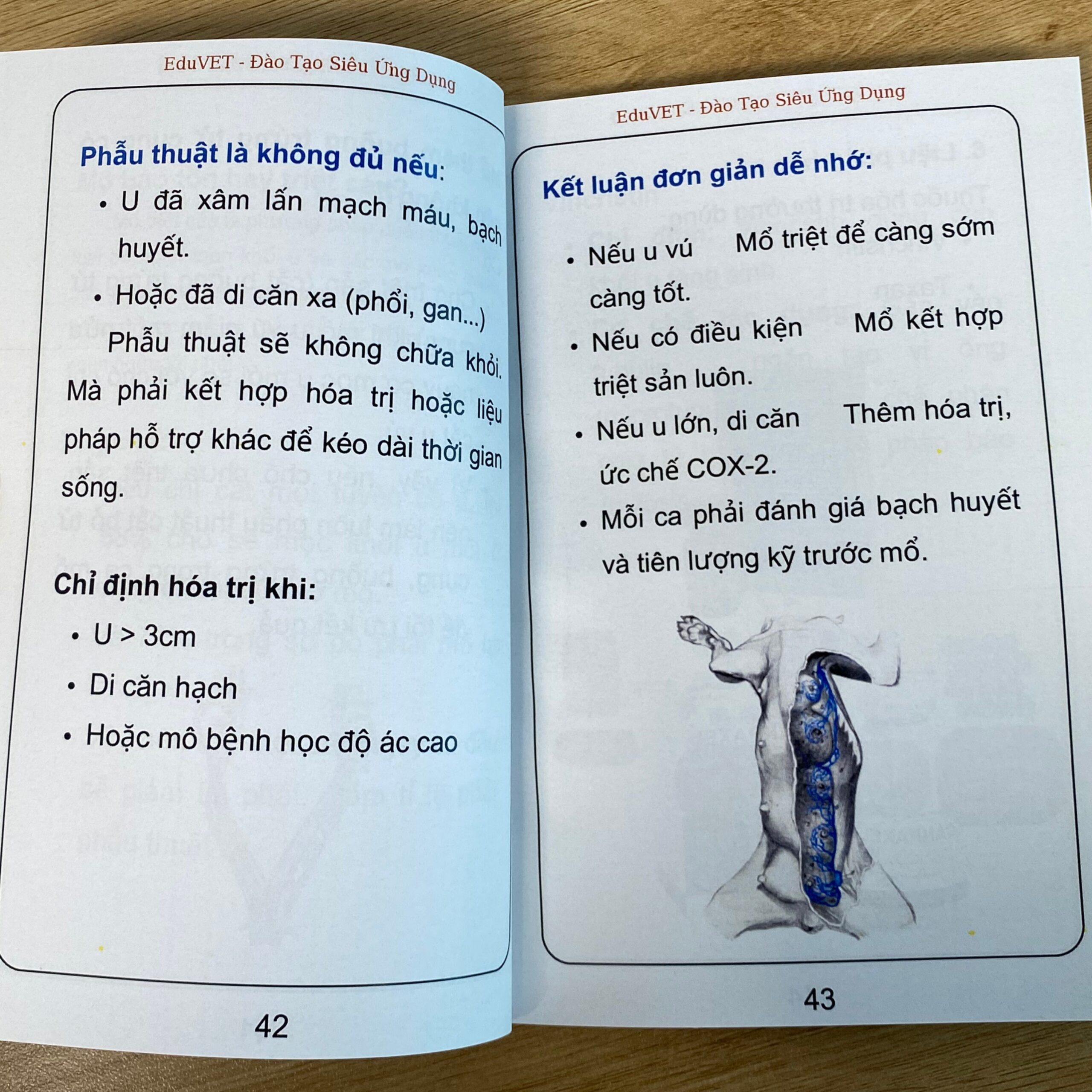 EduVET - Đào Tạo Siêu Ứng Dụng

Phẫu thuật là không đủ nếu:

• U đã xâm lấn mạch máu, bạch huyết.

• Hoặc đã di căn xa (phổi, gan...)

Phẫu thuật sẽ không chữa khỏi. Mà phải kết hợp hóa trị hoặc liệu pháp hỗ trợ khác để kéo dài thời gian sống.

Chỉ định hóa trị khi:

• U > 3cm

• Di căn hạch

• Hoặc mô bệnh học độ ác cao

42

EduVET - Đào Tạo Siêu Ứng Dụng

Kết luận đơn giản dễ nhớ:

• Nếu u vú Mổ triệt để càng sớm càng tốt.

• Nếu có điều kiện Mổ kết hợp triệt sản luôn.

• Nếu u lớn, di căn Thêm hóa trị, ức chế COX-2.

• Mỗi ca phải đánh giá bạch huyết và tiên lượng kỹ trước mổ.

43